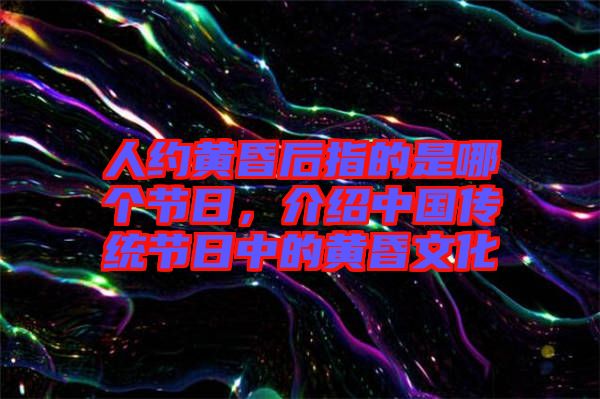 人约黄昏后指的是哪个节日，介绍中国传统节日中的黄昏文化